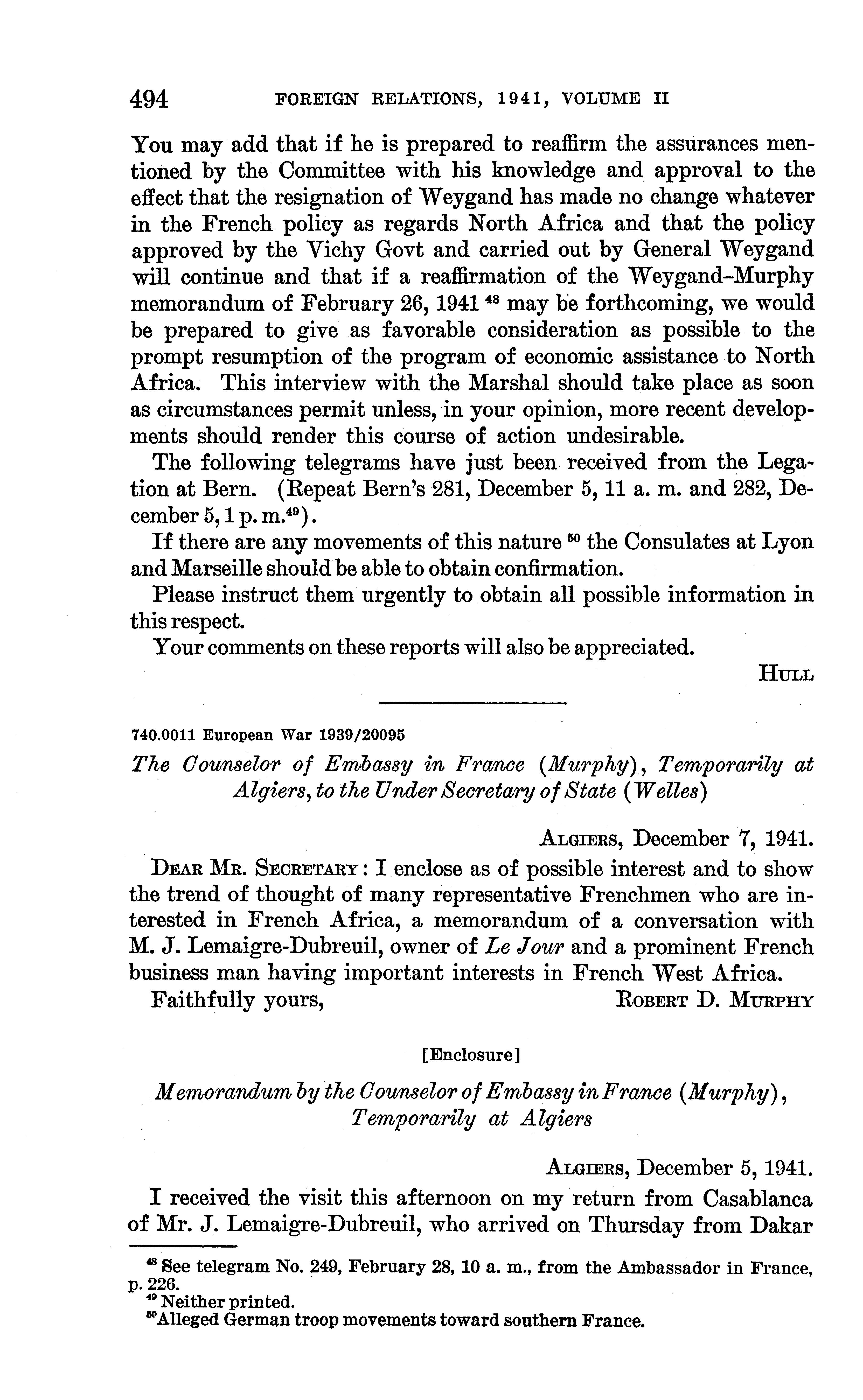 494 FOREIGN RELATIONS, 1941, VOLUME II

You may add that if he is prepared to reaffirm the assurances mentioned by the Committee with his knowledge and approval to the effect that the resignation of Weygand has made no change whatever in the French policy as regards North Africa and that the policy approved by the Vichy Govt and carried out by General Weygand will continue and that if a reaffirmation of the Weygand–Murphy memorandum of February 26, 1941 $^{48}$ may be forthcoming, we would be prepared to give as favorable consideration as possible to the prompt resumption of the program of economic assistance to North Africa. This interview with the Marshal should take place as soon as circumstances permit unless, in your opinion, more recent developments should render this course of action undesirable.

The following telegrams have just been received from the Legation at Bern. (Repeat Bern's 281, December 5, 11 a. m. and 282, December 5, 1 p. m.$^{49}$).

If there are any movements of this nature $^{50}$ the Consulates at Lyon and Marseille should be able to obtain confirmation.

Please instruct them urgently to obtain all possible information in this respect.

Your comments on these reports will also be appreciated.

HULL

740.0011 European War 1939/20095

The Counselor of Embassy in France (Murphy), Temporarily at Algiers, to the Under Secretary of State (Welles)

ALGIERS, December 7, 1941.

DEAR MR. SECRETARY: I enclose as of possible interest and to show the trend of thought of many representative Frenchmen who are interested in French Africa, a memorandum of a conversation with M. J. Lemaigre-Dubreuil, owner of Le Jour and a prominent French business man having important interests in French West Africa.

Faithfully yours, ROBERT D. MURPHY

[Enclosure]

Memorandum by the Counselor of Embassy in France (Murphy), Temporarily at Algiers

ALGIERS, December 5, 1941.

I received the visit this afternoon on my return from Casablanca of Mr. J. Lemaigre-Dubreuil, who arrived on Thursday from Dakar

$^{48}$ See telegram No. 249, February 28, 10 a. m., from the Ambassador in France, p. 226.
$^{49}$ Neither printed.
$^{50}$ Alleged German troop movements toward southern France.